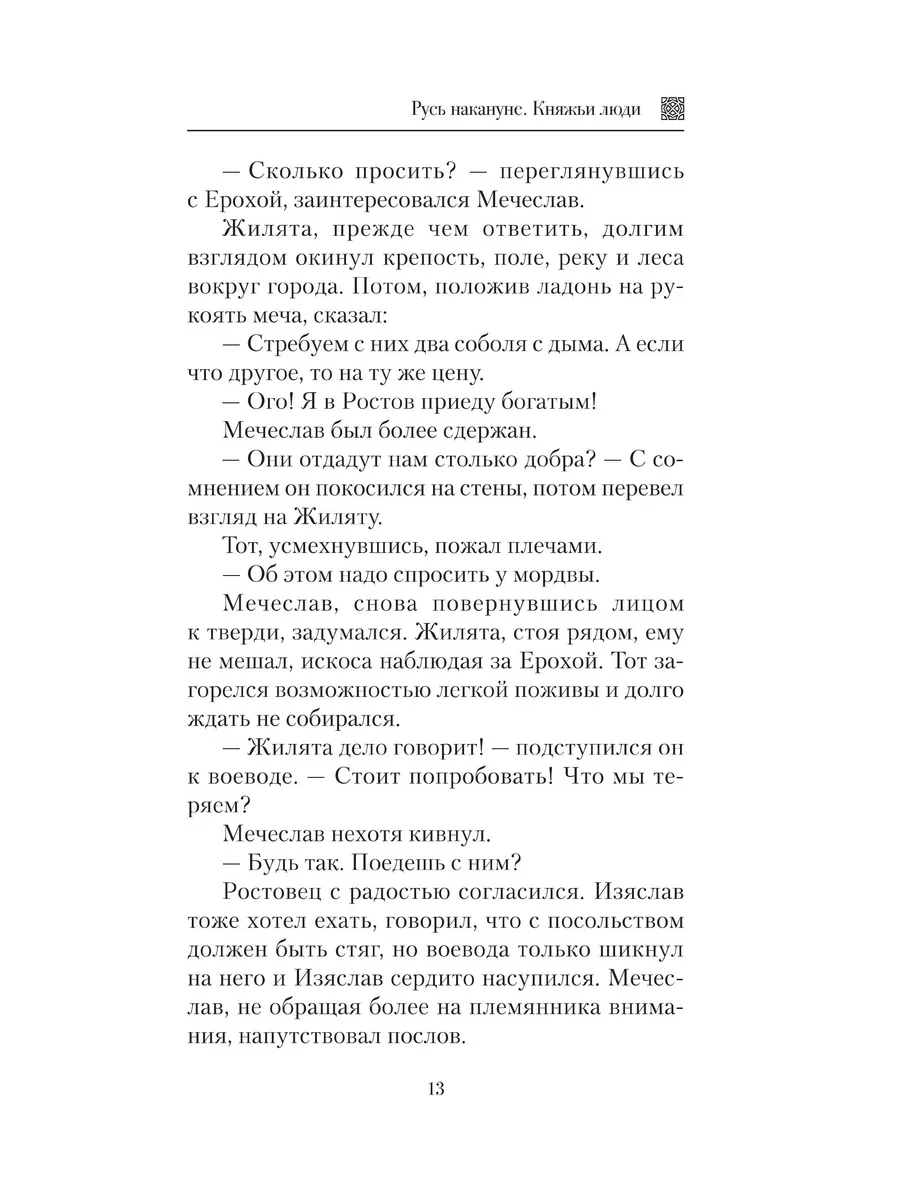 Русь накануне. Княжьи люди

— Сколько просить? — переглянувшись с Ерохой, заинтересовался Мечеслав.

Жилята, прежде чем ответить, долгим взглядом окинул крепость, поле, реку и леса вокруг города. Потом, положив ладонь на рукоять меча, сказал:

— Стребуем с них два соболя с дыма. А если что другое, то на ту же цену.

— Ого! Я в Ростов приеду богатым!

Мечеслав был более сдержан.

— Они отдадут нам столько добра? — С сомнением он покосился на стены, потом перевел взгляд на Жиляту.

Тот, усмехнувшись, пожал плечами.

— Об этом надо спросить у мордвы.

Мечеслав, снова повернувшись лицом к тверди, задумался. Жилята, стоя рядом, ему не мешал, искоса наблюдая за Ерохой. Тот загорелся возможностью легкой поживы и долго ждать не собирался.

— Жилята дело говорит! — подступился он к воеводе. — Стоит попробовать! Что мы теряем?

Мечеслав нехотя кивнул.

— Будь так. Поедешь с ним?

Ростовец с радостью согласился. Изяслав тоже хотел ехать, говорил, что с посольством должен быть стяг, но воевода только шикнул на него и Изяслав сердито насупился. Мечеслав, не обращая более на племянника внимания, напутствовал послов.

13